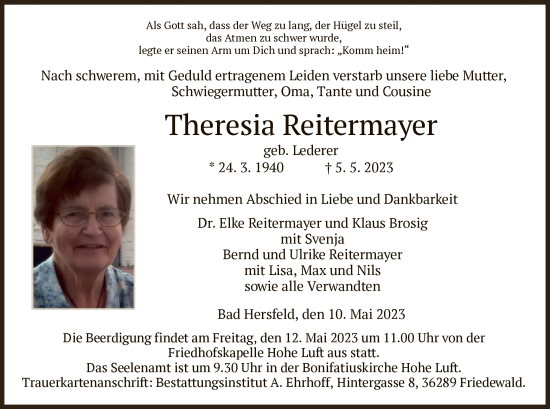 Als Gott sah, dass der Weg zu lang, der Hügel zu steil, das Atmen zu schwer wurde, legte er seinen Arm um Dich und sprach: „Komm heim!“

Nach schwerem, mit Geduld ertragenem Leiden verstarb unsere liebe Mutter, Schwiegermutter, Oma, Tante und Cousine

Theresia Reitermayer

geb. Lederer

* 24. 3. 1940 † 5. 5. 2023

Wir nehmen Abschied in Liebe und Dankbarkeit

Dr. Elke Reitermayer und Klaus Brosig
mit Svenja
Bernd und Ulrike Reitermayer
mit Lisa, Max und Nils
sowie alle Verwandten

Bad Hersfeld, den 10. Mai 2023

Die Beerdigung findet am Freitag, den 12. Mai 2023 um 11.00 Uhr von der Friedhofskapelle Hohe Luft aus statt.
Das Seelenamt ist um 9.30 Uhr in der Bonifatiuskirche Hohe Luft.
Trauerkartenanschrift: Bestattungsinstitut A. Ehrhoff, Hintergasse 8, 36289 Friedewald.